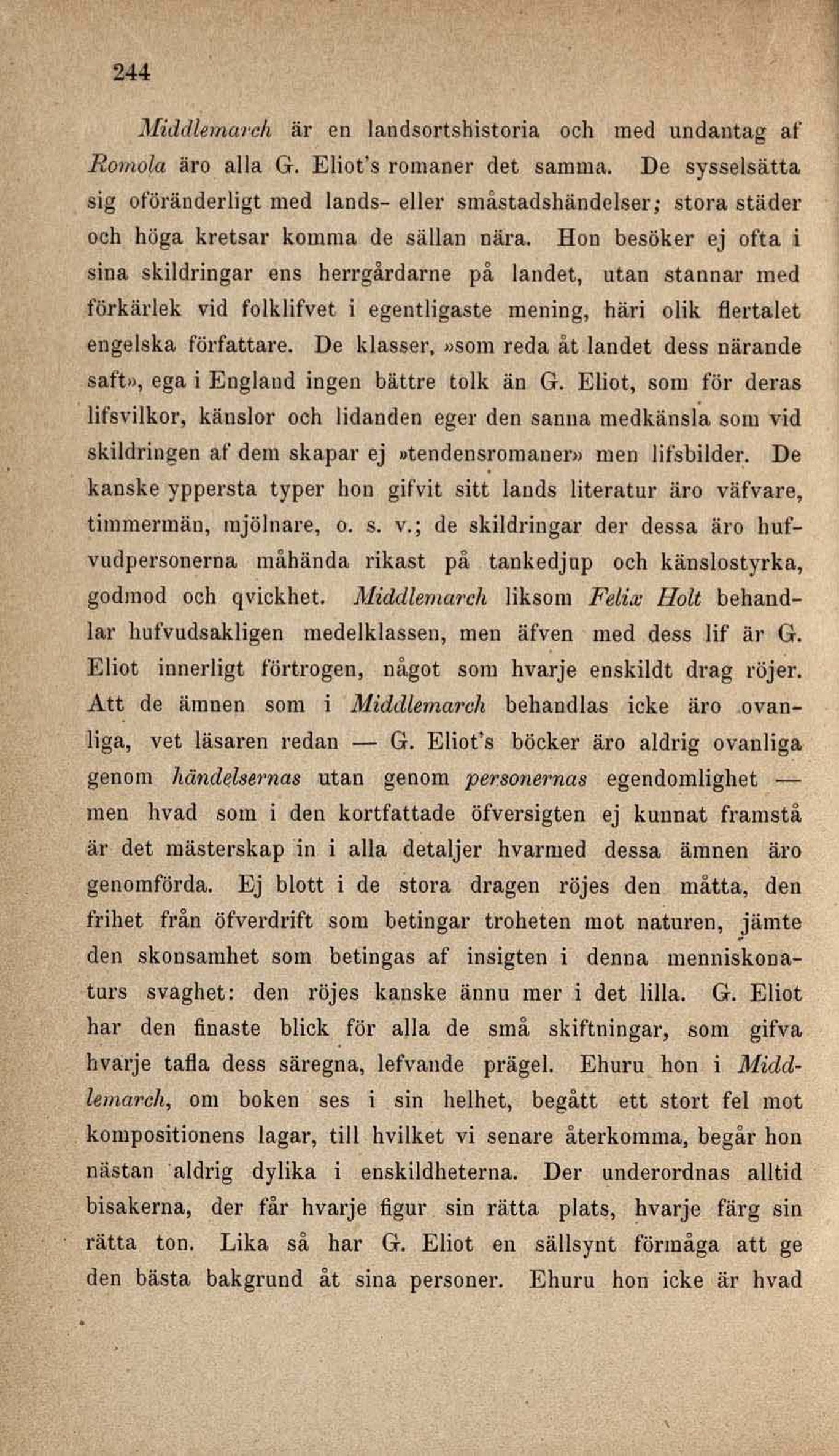 244

Middlemarch är en landsortshistoria och med undantag af Romola äro alla G. Eliot's romaner det samma. De sysselsätta sig oföränderligt med lands- eller småstadshändelser; stora städer och höga kretsar komma de sällan nära. Hon besöker ej ofta i sina skildringar ens herrgårdarne på landet, utan stannar med förkärlek vid folklifvet i egentligaste mening, häri olik flertalet engelska författare. De klasser, »som reda åt landet dess närande saft», ega i England ingen bättre tolk än G. Eliot, som för deras lifsvilkor, känslor och lidanden eger den sanna medkänsla som vid skildringen af dem skapar ej »tendensromaner» men lifsbilder. De kanske yppersta typer hon gifvit sitt lands literatur äro väfvare, timmermän, mjölnare, o. s. v.; de skildringar der dessa äro hufvudpersonerna måhända rikast på tankedjup och känslostyrka, godmod och qvickhet. Middlemarch liksom Felix Holt behandlar hufvudsakligen medelklassen, men äfven med dess lif är G. Eliot innerligt förtrogen, något som hvarje enskildt drag röjer. Att de ämnen som i Middlemarch behandlas icke äro ovanliga, vet läsaren redan — G. Eliot's böcker äro aldrig ovanliga genom händelsernas utan genom personernas egendomlighet — men hvad som i den kortfattade öfversigten ej kunnat framstå är det mästerskap in i alla detaljer hvarmed dessa ämnen äro genomförda. Ej blott i de stora dragen röjes den måtta, den frihet från öfverdrift som betingar troheten mot naturen, jämte den skonsamhet som betingas af insigten i denna menniskonaturs svaghet: den röjes kanske ännu mer i det lilla. G. Eliot har den finaste blick för alla de små skiftningar, som gifva hvarje tafla dess säregna, lefvande prägel. Ehuru hon i Middlemarch, om boken ses i sin helhet, begått ett stort fel mot kompositionens lagar, till hvilket vi senare återkomma, begår hon nästan aldrig dylika i enskildheterna. Der underordnas alltid bisakerna, der får hvarje figur sin rätta plats, hvarje färg sin rätta ton. Lika så har G. Eliot en sällsynt förmåga att ge den bästa bakgrund åt sina personer. Ehuru hon icke är hvad